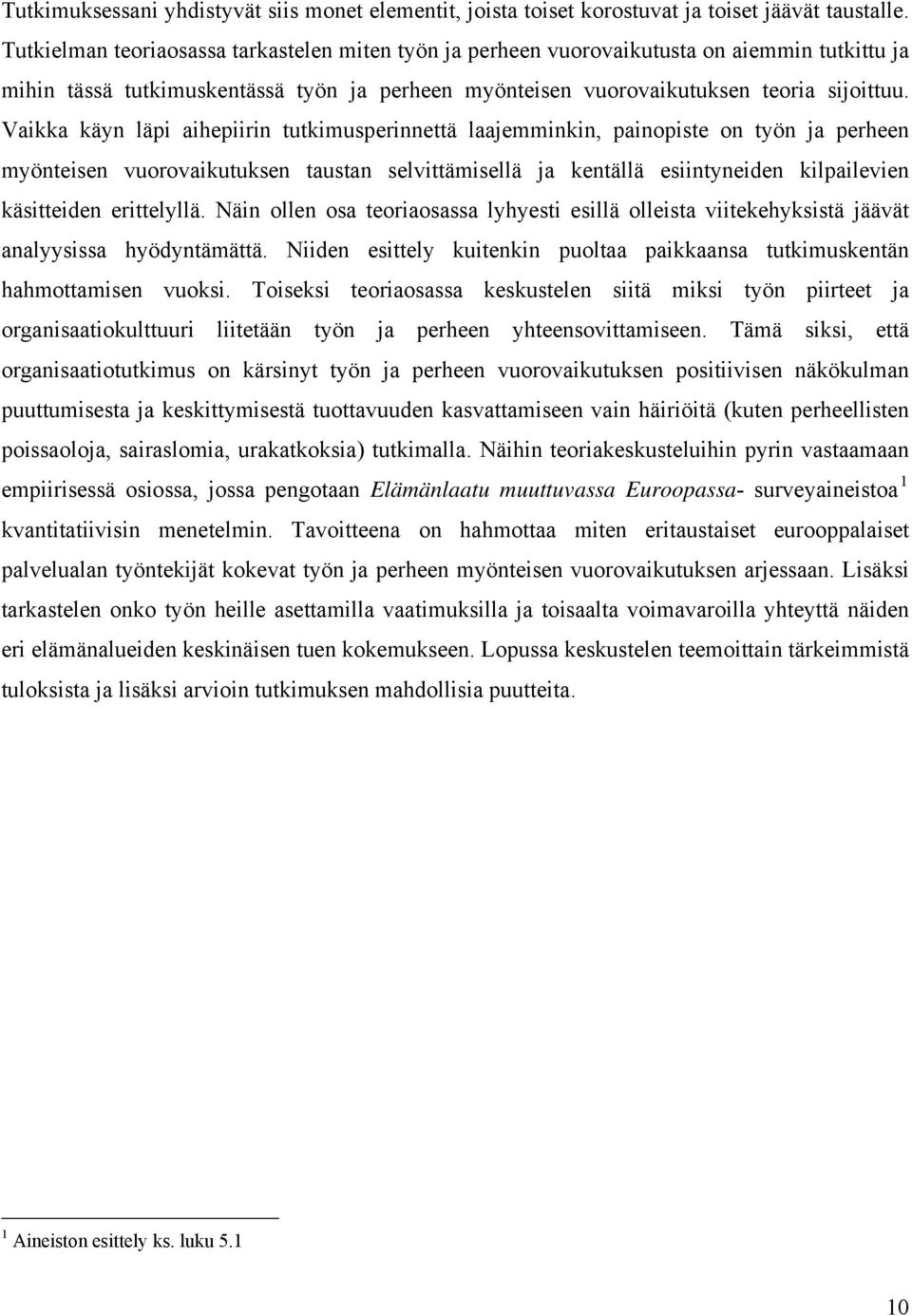 Tutkimuksessani yhdistyvät siis monet elementit, joista toiset korostuvat ja toiset jäävät taustalle. Tutkielman teoriaosassa tarkastelen miten työn ja perheen vuorovaikutusta on aiemmin tutkittu ja mihin tässä tutkimuskentässä työn ja perheen myönteisen vuorovaikutuksen teoria sijoittuu. Vaikka käyn läpi aihepiirin tutkimusperinnettä laajemminkin, painopiste on työn ja perheen myönteisen vuorovaikutuksen taustan selvittämisellä ja kentällä esiintyneiden kilpailevien käsitteiden erittelyllä. Näin ollen osa teoriaosassa lyhyesti esillä olleista viitekehyksistä jäävät analyysissa hyödyntämättä. Niiden esittely kuitenkin puoltaa paikkaansa tutkimuskentän hahmottamisen vuoksi. Toiseksi teoriaosassa keskustelen siitä miksi työn piirteet ja organisaatiokulttuuri liitetään työn ja perheen yhteensovittamiseen. Tämä siksi, että organisaatiotutkimus on kärsinyt työn ja perheen vuorovaikutuksen positiivisen näkökulman puuttumisesta ja keskittymisestä tuottavuuden kasvattamiseen vain häiriöitä (kuten perheellisten poissaoloja, sairaslomia, urakatkoksia) tutkimalla. Näihin teoriakeskusteluihin pyrin vastaamaan empiirisessä osiossa, jossa pengotaan Elämänlaatu muuttuvassa Euroopassa- surveyaineistoa $^1$ kvantitatiivisin menetelmin. Tavoitteena on hahmottaa miten eritaustaiset eurooppalaiset palvelualan työntekijät kokevat työn ja perheen myönteisen vuorovaikutuksen arjessaan. Lisäksi tarkastelen onko työn heille asettamilla vaatimuksilla ja toisaalta voimavaroilla yhteyttä näiden eri elämänalueiden keskinäisen tuen kokemukseen. Lopussa keskustelen teemoittain tärkeimmistä tuloksista ja lisäksi arvioin tutkimuksen mahdollisia puutteita.

$^1$ Aineiston esittely ks. luku 5.1

10